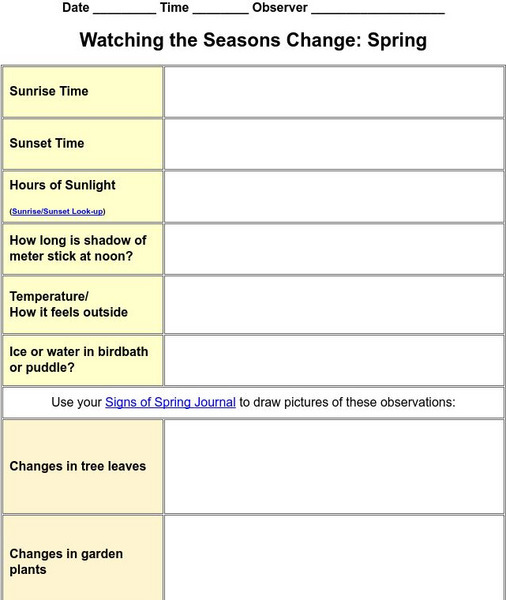 Date _________ Time ________ Observer ___________________

Watching the Seasons Change: Spring

| | |
|---|---|
| Sunrise Time | |
| Sunset Time | |
| Hours of Sunlight (Sunrise/Sunset Look-up) | |
| How long is shadow of meter stick at noon? | |
| Temperature/ How it feels outside | |
| Ice or water in birdbath or puddle? | |
| Use your Signs of Spring Journal to draw pictures of these observations: | |
| Changes in tree leaves | |
| Changes in garden plants | |